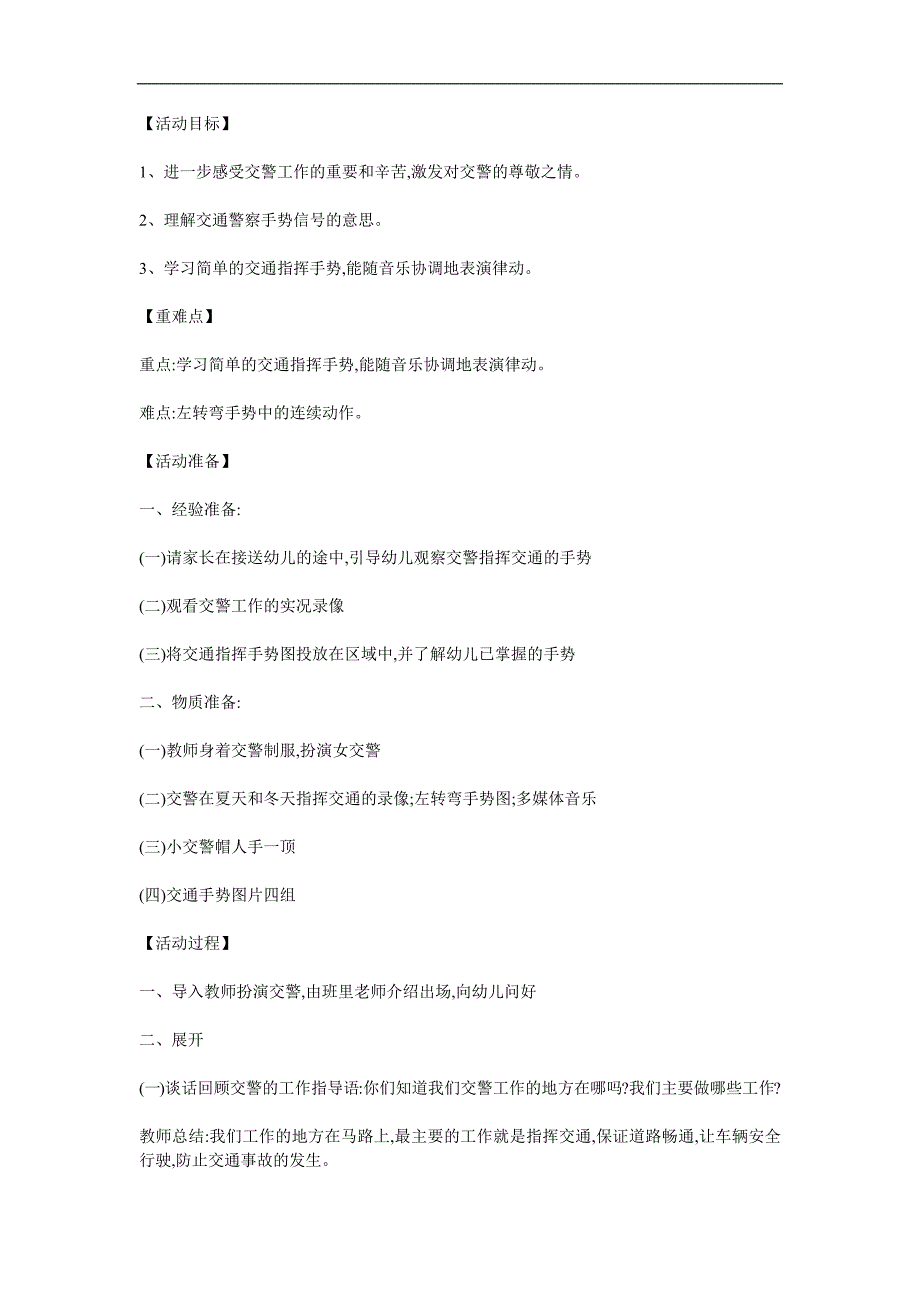 【活动目标】

1、进一步感受交警工作的重要和辛苦,激发对交警的尊敬之情。

2、理解交通警察手势信号的意思。

3、学习简单的交通指挥手势,能随音乐协调地表演律动。

【重难点】

重点:学习简单的交通指挥手势,能随音乐协调地表演律动。

难点:左转弯手势中的连续动作。

【活动准备】

一、经验准备:

(一)请家长在接送幼儿的途中,引导幼儿观察交警指挥交通的手势

(二)观看交警工作的实况录像

(三)将交通指挥手势图投放在区域中,并了解幼儿已掌握的手势

二、物质准备:

(一)教师身着交警制服,扮演女交警

(二)交警在夏天和冬天指挥交通的录像;左转弯手势图;多媒体音乐

(三)小交警帽人手一顶

(四)交通手势图片四组

【活动过程】

一、导入教师扮演交警,由班里老师介绍出场,向幼儿问好

二、展开

(一)谈话回顾交警的工作指导语:你们知道我们交警工作的地方在哪吗?我们主要做哪些工作?

教师总结:我们工作的地方在马路上,最主要的工作就是指挥交通,保证道路畅通,让车辆安全行驶,防止交通事故的发生。